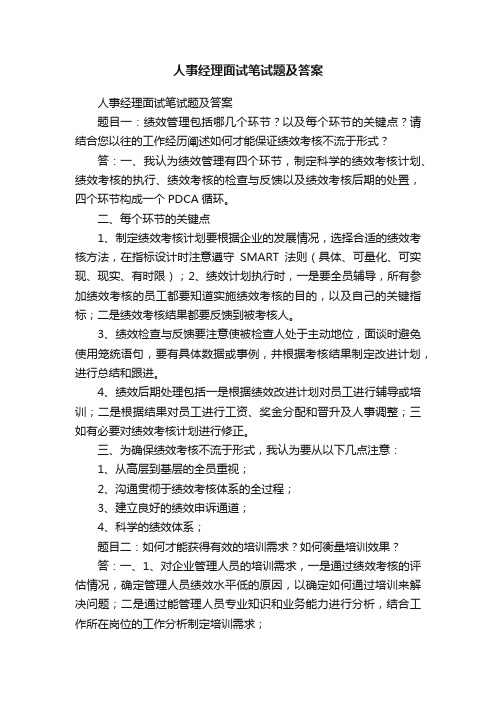 人事经理面试笔试题及答案

人事经理面试笔试题及答案

题目一：绩效管理包括哪几个环节？以及每个环节的关键点？请结合您以往的工作经历阐述如何才能保证绩效考核不流于形式？

答：一、我认为绩效管理有四个环节，制定科学的绩效考核计划、绩效考核的执行、绩效考核的检查与反馈以及绩效考核后期的处置，四个环节构成一个 PDCA 循环。

二、每个环节的关键点

1、制定绩效考核计划要根据企业的发展情况，选择合适的绩效考核方法，在指标设计时注意遵守 SMART 法则（具体、可量化、可实现、现实、有时限）；2、绩效计划执行时，一是要全员辅导，所有参加绩效考核的员工都要知道实施绩效考核的目的，以及自己的关键指标；二是绩效考核结果都要反馈到被考核人。

3、绩效检查与反馈要注意使被检查人处于主动地位，面谈时避免使用笼统语句，要有具体数据或事例，并根据考核结果制定改进计划，进行总结和跟进。

4、绩效后期处理包括一是根据绩效改进计划对员工进行辅导或培训；二是根据结果对员工进行工资、奖金分配和晋升及人事调整；三如有必要对绩效考核计划进行修正。

三、为确保绩效考核不流于形式，我认为要从以下几点注意：

1、从高层到基层的全员重视；

2、沟通贯彻于绩效考核体系的全过程；

3、建立良好的绩效申诉通道；

4、科学的绩效体系；

题目二：如何才能获得有效的培训需求？如何衡量培训效果？

答：一、1、对企业管理人员的培训需求，一是通过绩效考核的评估情况，确定管理人员绩效水平低的原因，以确定如何通过培训来解决问题；二是通过能管理人员专业知识和业务能力进行分析，结合工作所在岗位的工作分析制定培训需求；